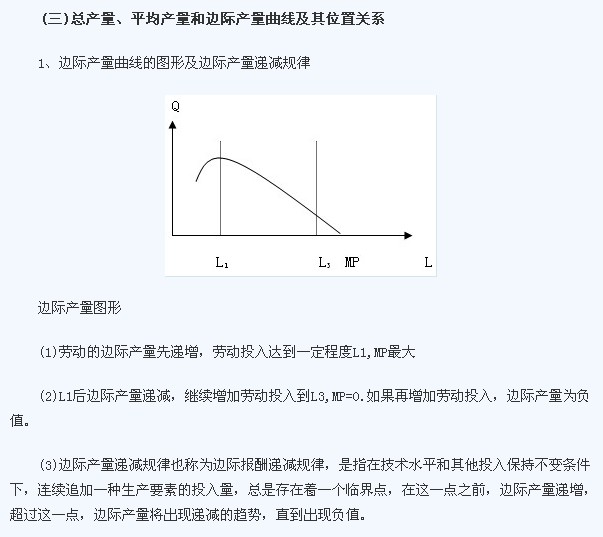 (三)总产量、平均产量和边际产量曲线及其位置关系

1、边际产量曲线的图形及边际产量递减规律

Q

$L_1$ $L_3$ MP L

边际产量图形

(1)劳动的边际产量先递增，劳动投入达到一定程度L1,MP最大

(2)L1后边际产量递减，继续增加劳动投入到L3,MP=0.如果再增加劳动投入，边际产量为负值。

(3)边际产量递减规律也称为边际报酬递减规律，是指在技术水平和其他投入保持不变条件下，连续追加一种生产要素的投入量，总是存在着一个临界点，在这一点之前，边际产量递增，超过这一点，边际产量将出现递减的趋势，直到出现负值。